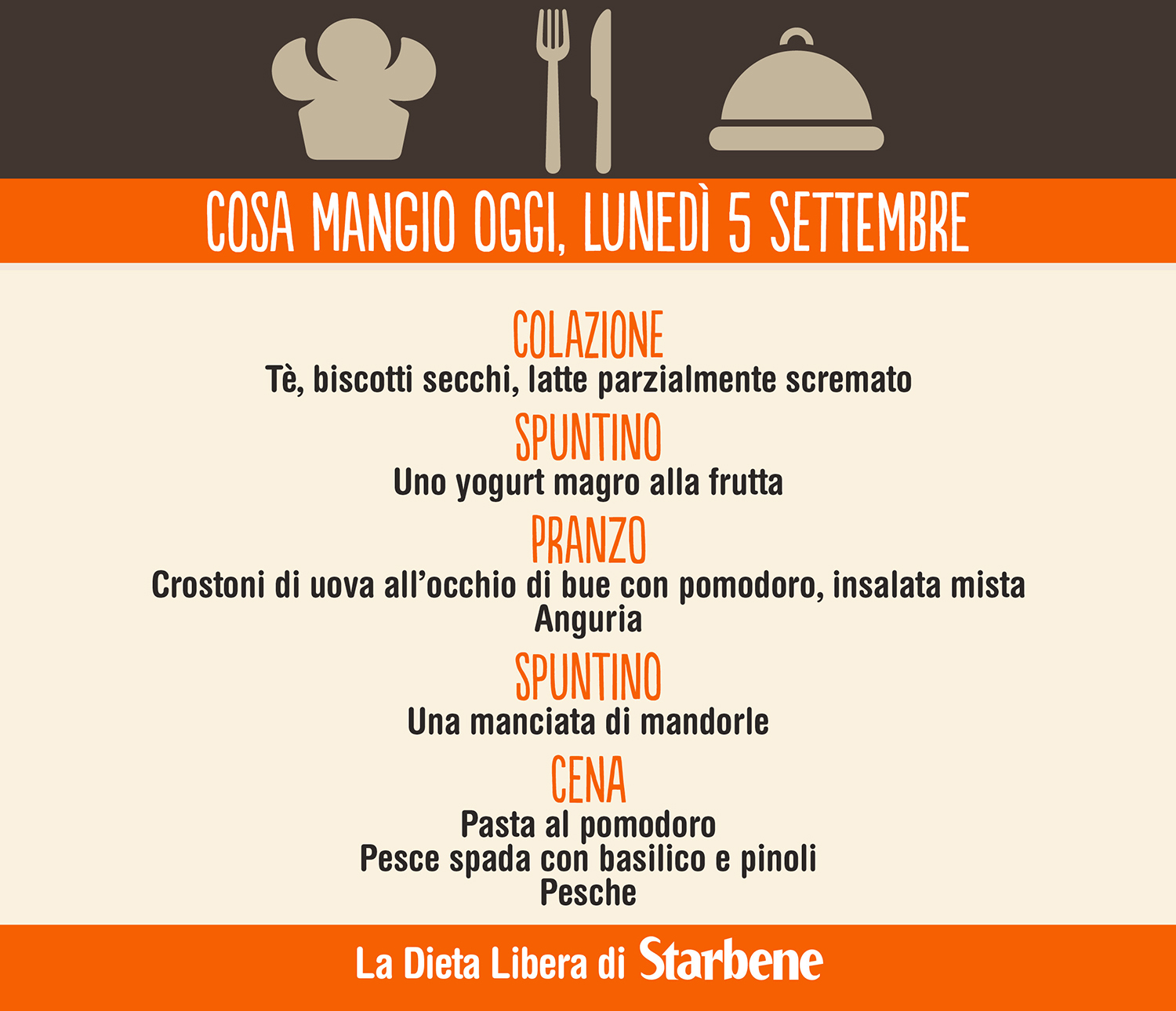 COSA MANGIO OGGI, LUNEDÌ 5 SETTEMBRE

COLAZIONE
Tè, biscotti secchi, latte parzialmente scremato

SPUNTINO
Uno yogurt magro alla frutta

PRANZO
Crostoni di uova all'occhio di bue con pomodoro, insalata mista
Anguria

SPUNTINO
Una manciata di mandorle

CENA
Pasta al pomodoro
Pesce spada con basilico e pinoli
Pesche

La Dieta Libera di Starbene